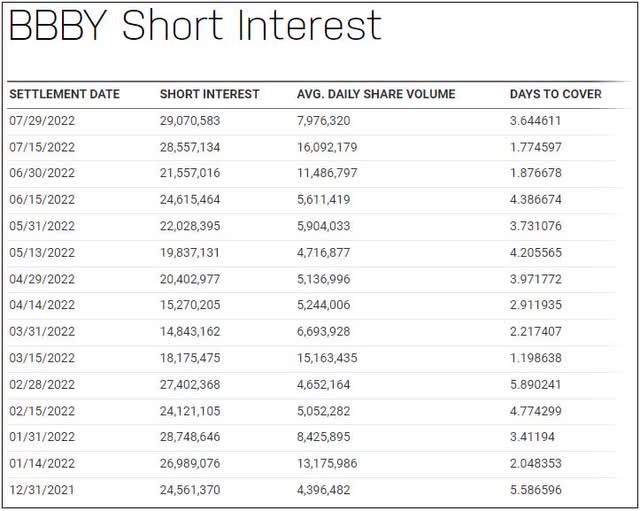 BBBY Short Interest

| SETTLEMENT DATE | SHORT INTEREST | AVG. DAILY SHARE VOLUME | DAYS TO COVER |
|---|---|---|---|
| 07/29/2022 | 29,070,583 | 7,976,320 | 3.644611 |
| 07/15/2022 | 28,557,134 | 16,092,179 | 1.774597 |
| 06/30/2022 | 21,557,016 | 11,486,797 | 1.876678 |
| 06/15/2022 | 24,615,464 | 5,611,419 | 4.386674 |
| 05/31/2022 | 22,028,395 | 5,904,033 | 3.731076 |
| 05/13/2022 | 19,837,131 | 4,716,877 | 4.205565 |
| 04/29/2022 | 20,402,977 | 5,136,996 | 3.971772 |
| 04/14/2022 | 15,270,205 | 5,244,006 | 2.911935 |
| 03/31/2022 | 14,843,162 | 6,693,928 | 2.217407 |
| 03/15/2022 | 18,175,475 | 15,163,435 | 1.198638 |
| 02/28/2022 | 27,402,368 | 4,652,164 | 5.890241 |
| 02/15/2022 | 24,121,105 | 5,052,282 | 4.774299 |
| 01/31/2022 | 28,748,646 | 8,425,895 | 3.41194 |
| 01/14/2022 | 26,989,076 | 13,175,986 | 2.048353 |
| 12/31/2021 | 24,561,370 | 4,396,482 | 5.586596 |